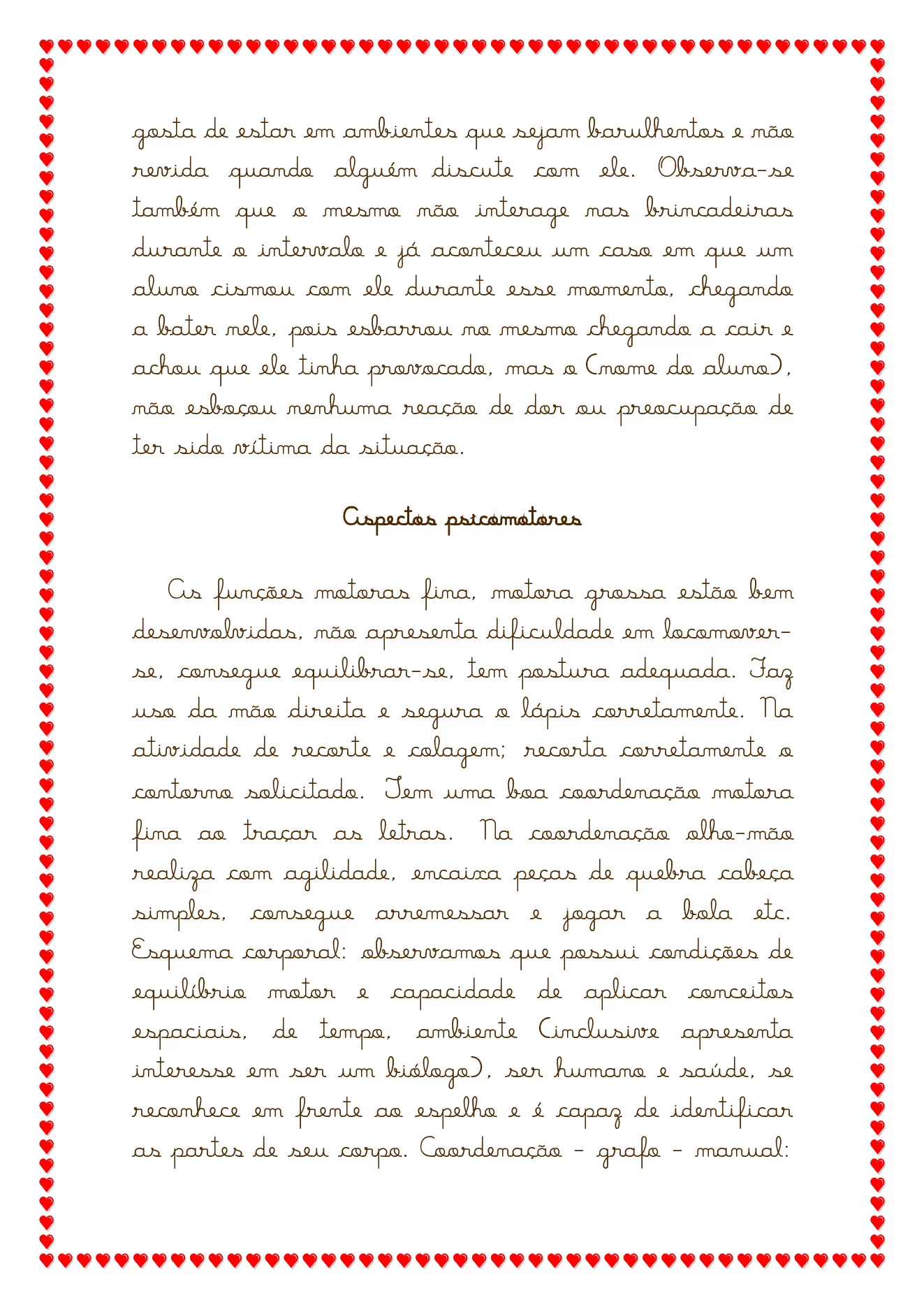 gosta de estar em ambientes que sejam barulhentos e não revida quando alguém discute com ele. Observa-se também que o mesmo não interage nas brincadeiras durante o intervalo e já aconteceu um caso em que um aluno cismou com ele durante esse momento, chegando a bater nele, pois esbarrou no mesmo chegando a cair e achou que ele tinha provocado, mas o (nome do aluno), não esboçou nenhuma reação de dor ou preocupação de ter sido vítima da situação.

Aspectos psicomotores

As funções motoras fina, motora grossa estão bem desenvolvidas, não apresenta dificuldade em locomover-se, consegue equilibrar-se, tem postura adequada. Faz uso da mão direita e segura o lápis corretamente. Na atividade de recorte e colagem; recorta corretamente o contorno solicitado. Tem uma boa coordenação motora fina ao traçar as letras. Na coordenação olho-mão realiza com agilidade, encaixa peças de quebra cabeça simples, consegue arremessar e jogar a bola etc. Esquema corporal: observamos que possui condições de equilíbrio motor e capacidade de aplicar conceitos espaciais, de tempo, ambiente (inclusive apresenta interesse em ser um biólogo), ser humano e saúde, se reconhece em frente ao espelho e é capaz de identificar as partes de seu corpo. Coordenação - grafo - manual: